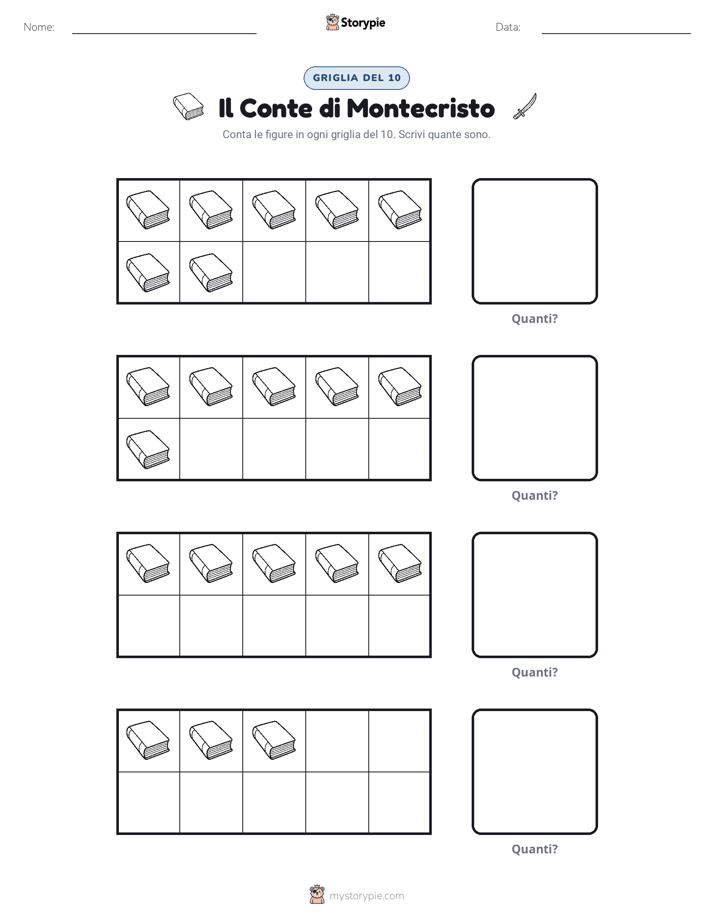 Nome: ____ Storypie Data: ____

GRIGLIA DEL 10

Il Conte di Montecristo

Conta le figure in ogni griglia del 10. Scrivi quante sono.

Quanti?

Quanti?

Quanti?

Quanti?

mystorypie.com